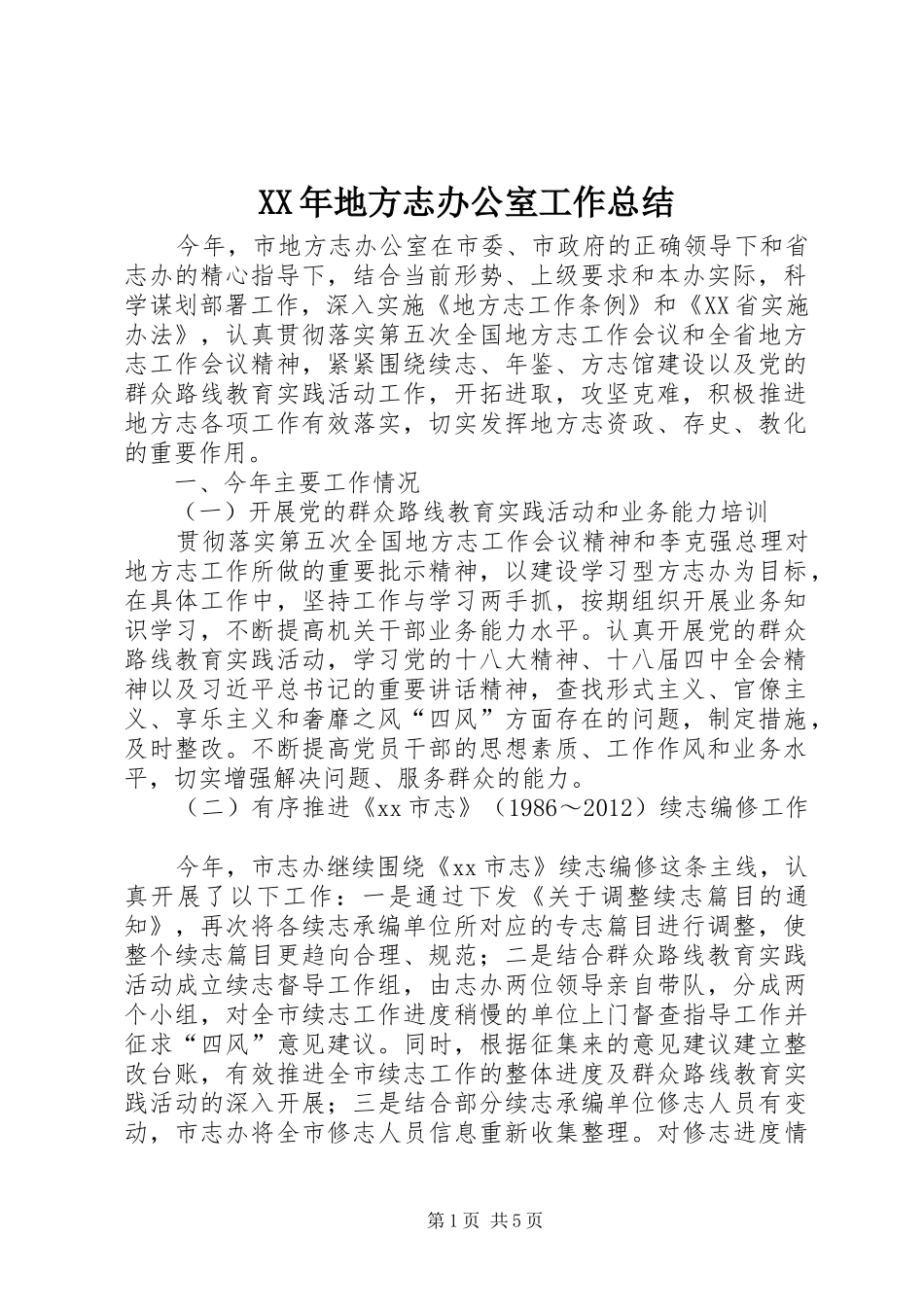 XX年地方志办公室工作总结

今年，市地方志办公室在市委、市政府的正确领导下和省志办的精心指导下，结合当前形势、上级要求和本办实际，科学谋划部署工作，深入实施《地方志工作条例》和《XX省实施办法》，认真贯彻落实第五次全国地方志工作会议和全省地方志工作会议精神，紧紧围绕续志、年鉴、方志馆建设以及党的群众路线教育实践活动工作，开拓进取，攻坚克难，积极推进地方志各项工作有效落实，切实发挥地方志资政、存史、教化的重要作用。

一、今年主要工作情况

（一）开展党的群众路线教育实践活动和业务能力培训

贯彻落实第五次全国地方志工作会议精神和李克强总理对地方志工作所做的重要批示精神，以建设学习型方志办为目标，在具体工作中，坚持工作与学习两手抓，按期组织开展业务知识学习，不断提高机关干部业务能力水平。认真开展党的群众路线教育实践活动，学习党的十八大精神、十八届四中全会精神以及习近平总书记的重要讲话精神，查找形式主义、官僚主义、享乐主义和奢靡之风“四风”方面存在的问题，制定措施，及时整改。不断提高党员干部的思想素质、工作作风和业务水平，切实增强解决问题、服务群众的能力。

（二）有序推进《xx市志》（1986～2012）续志编修工作

今年，市志办继续围绕《xx市志》续志编修这条主线，认真开展了以下工作：一是通过下发《关于调整续志篇目的通知》，再次将各续志承编单位所对应的专志篇目进行调整，使整个续志篇目更趋向合理、规范；二是结合群众路线教育实践活动成立续志督导工作组，由志办两位领导亲自带队，分成两个小组，对全市续志工作进度稍慢的单位上门督查指导工作并征求“四风”意见建议。同时，根据征集来的意见建议建立整改台账，有效推进全市续志工作的整体进度及群众路线教育实践活动的深入开展；三是结合部分续志承编单位修志人员有变动，市志办将全市修志人员信息重新收集整理。对修志进度情

第1页 共5页